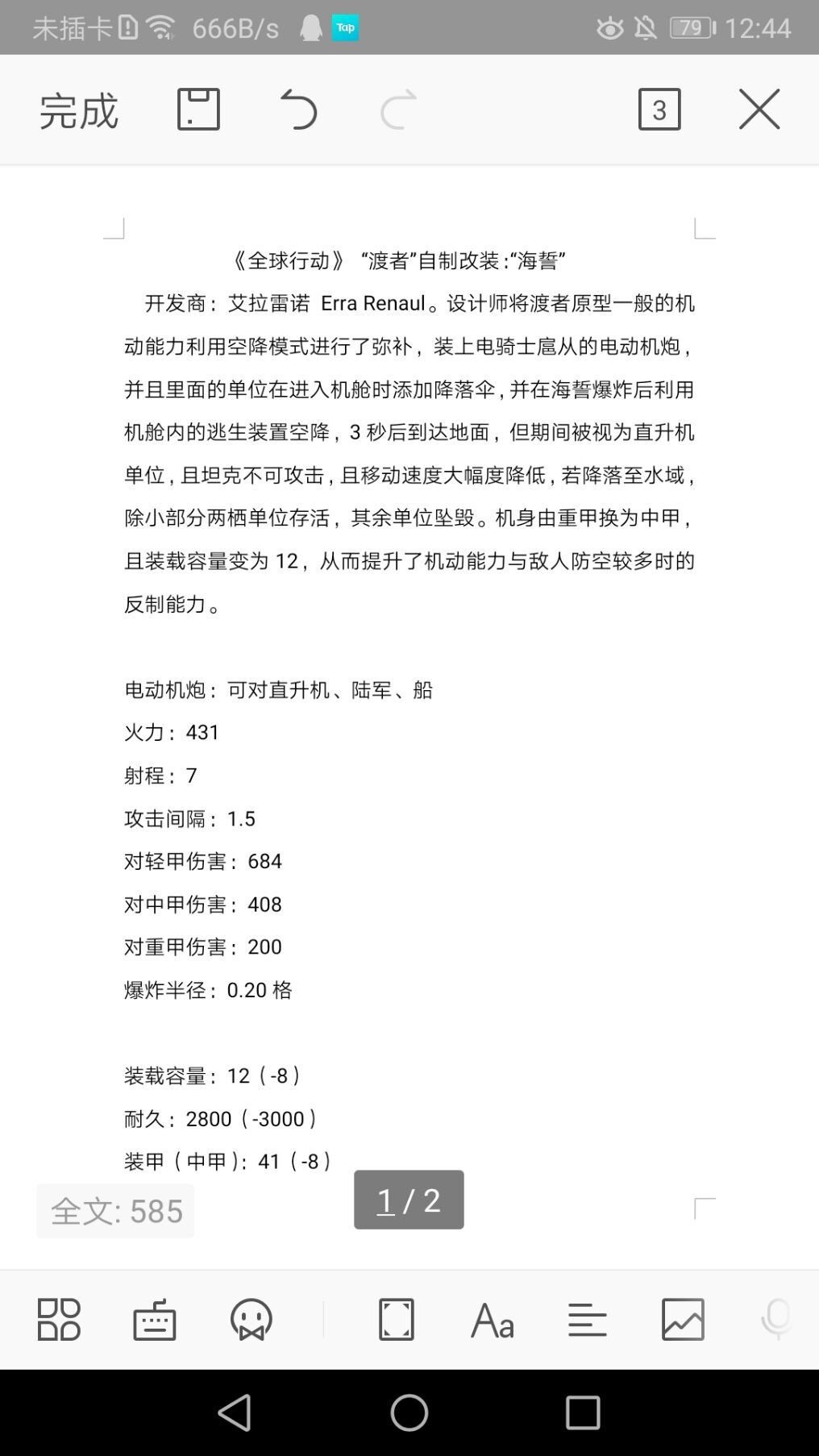 未插卡 666B/s Tap 79 12:44

完成 3

《全球行动》“渡者”自制改装:“海誓”

开发商：艾拉雷诺 Erra Renaul。设计师将渡者原型一般的机动能力利用空降模式进行了弥补，装上电骑士扈从的电动机炮，并且里面的单位在进入机舱时添加降落伞，并在海誓爆炸后利用机舱内的逃生装置空降，3 秒后到达地面，但期间被视为直升机单位，且坦克不可攻击，且移动速度大幅度降低，若降落至水域，除小部分两栖单位存活，其余单位坠毁。机身由重甲换为中甲，且装载容量变为 12，从而提升了机动能力与敌人防空较多时的反制能力。

电动机炮：可对直升机、陆军、船
火力：431
射程：7
攻击间隔：1.5
对轻甲伤害：684
对中甲伤害：408
对重甲伤害：200
爆炸半径：0.20 格

装载容量：12（-8）
耐久：2800（-3000）
装甲（中甲）：41（-8）

全文: 585

1 / 2

Aa